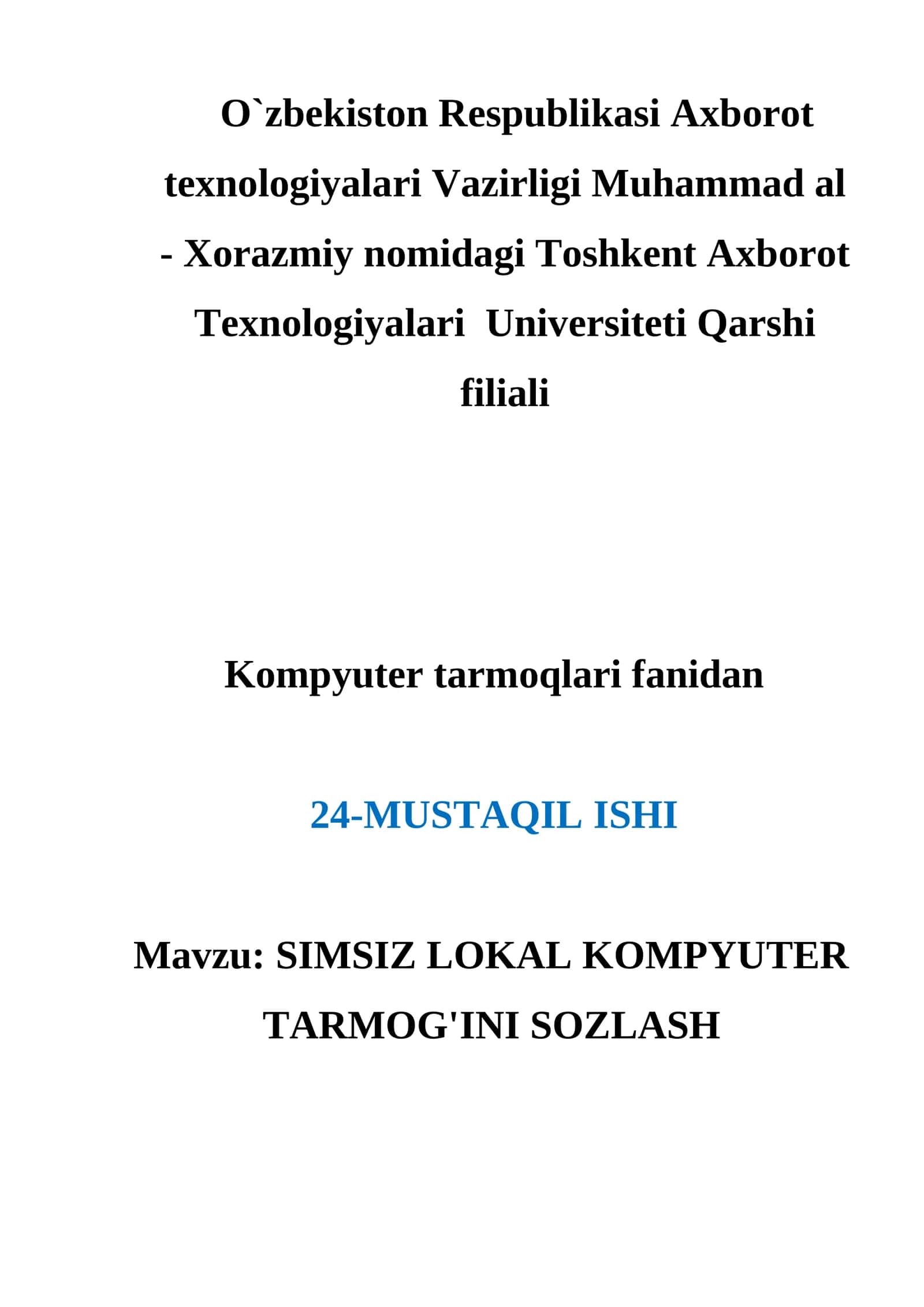 O`zbekiston Respublikasi Axborot texnologiyalari Vazirligi Muhammad al - Xorazmiy nomidagi Toshkent Axborot Texnologiyalari  Universiteti Qarshi filiali

Kompyuter tarmoqlari fanidan

24-MUSTAQIL ISHI

Mavzu: SIMSIZ LOKAL KOMPYUTER TARMOG'INI SOZLASH